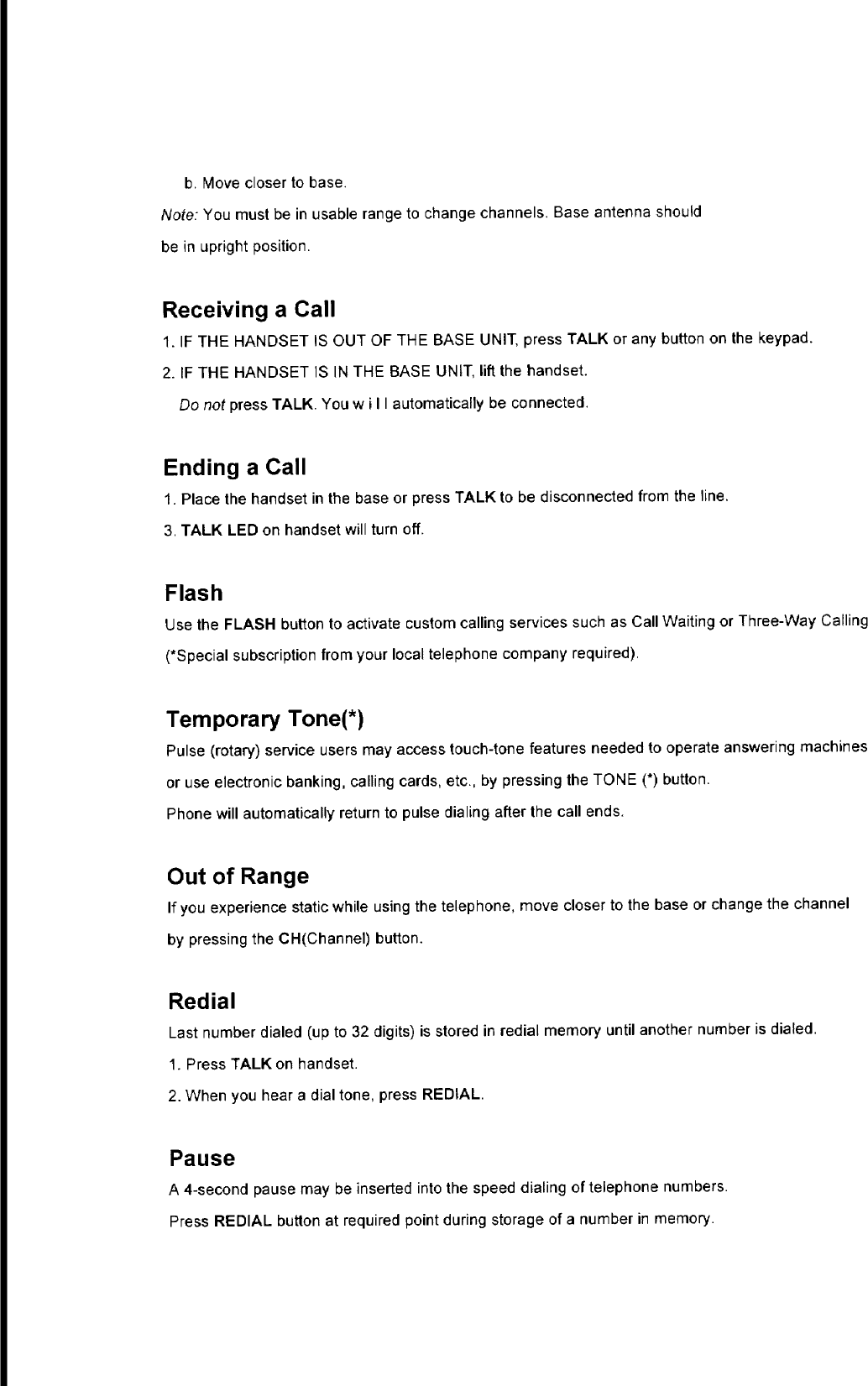 b. Move closer to base.

Note: You must be in usable range to change channels. Base antenna should be in upright position.

Receiving a Call

1. IF THE HANDSET IS OUT OF THE BASE UNIT, press TALK or any button on the keypad.

2. IF THE HANDSET IS IN THE BASE UNIT, lift the handset.

Do not press TALK. You w i l l automatically be connected.

Ending a Call

1. Place the handset in the base or press TALK to be disconnected from the line.

3. TALK LED on handset will turn off.

Flash

Use the FLASH button to activate custom calling services such as Call Waiting or Three-Way Calling (*Special subscription from your local telephone company required).

Temporary Tone(*)

Pulse (rotary) service users may access touch-tone features needed to operate answering machines or use electronic banking, calling cards, etc., by pressing the TONE (*) button.

Phone will automatically return to pulse dialing after the call ends.

Out of Range

If you experience static while using the telephone, move closer to the base or change the channel by pressing the CH(Channel) button.

Redial

Last number dialed (up to 32 digits) is stored in redial memory until another number is dialed.

1. Press TALK on handset.

2. When you hear a dial tone, press REDIAL.

Pause

A 4-second pause may be inserted into the speed dialing of telephone numbers.

Press REDIAL button at required point during storage of a number in memory.